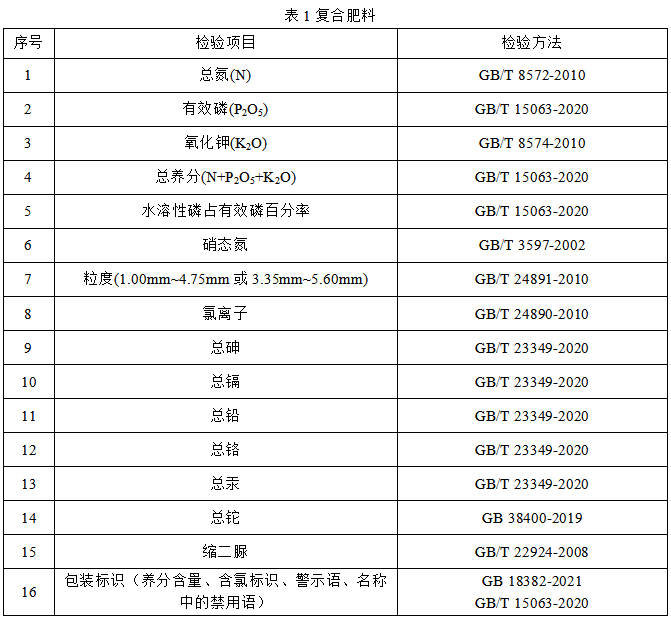 表 1 复合肥料

| 序号 | 检验项目 | 检验方法 |
|---|---|---|
| 1 | 总氮(N) | GB/T 8572-2010 |
| 2 | 有效磷($P_2O_5$) | GB/T 15063-2020 |
| 3 | 氧化钾($K_2O$) | GB/T 8574-2010 |
| 4 | 总养分($N+P_2O_5+K_2O$) | GB/T 15063-2020 |
| 5 | 水溶性磷占有效磷百分率 | GB/T 15063-2020 |
| 6 | 硝态氮 | GB/T 3597-2002 |
| 7 | 粒度(1.00mm~4.75mm 或 3.35mm~5.60mm) | GB/T 24891-2010 |
| 8 | 氯离子 | GB/T 24890-2010 |
| 9 | 总砷 | GB/T 23349-2020 |
| 10 | 总镉 | GB/T 23349-2020 |
| 11 | 总铅 | GB/T 23349-2020 |
| 12 | 总铬 | GB/T 23349-2020 |
| 13 | 总汞 | GB/T 23349-2020 |
| 14 | 总铊 | GB 38400-2019 |
| 15 | 缩二脲 | GB/T 22924-2008 |
| 16 | 包装标识（养分含量、含氯标识、警示语、名称中的禁用语） | GB 18382-2021 GB/T 15063-2020 |